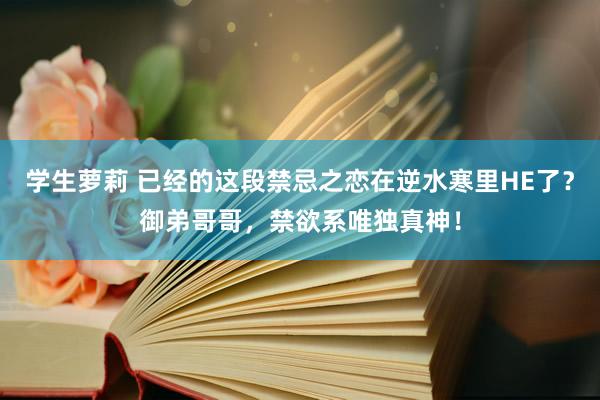 学生萝莉 已经的这段禁忌之恋在逆水寒里HE了？御弟哥哥，禁欲系唯独真神！